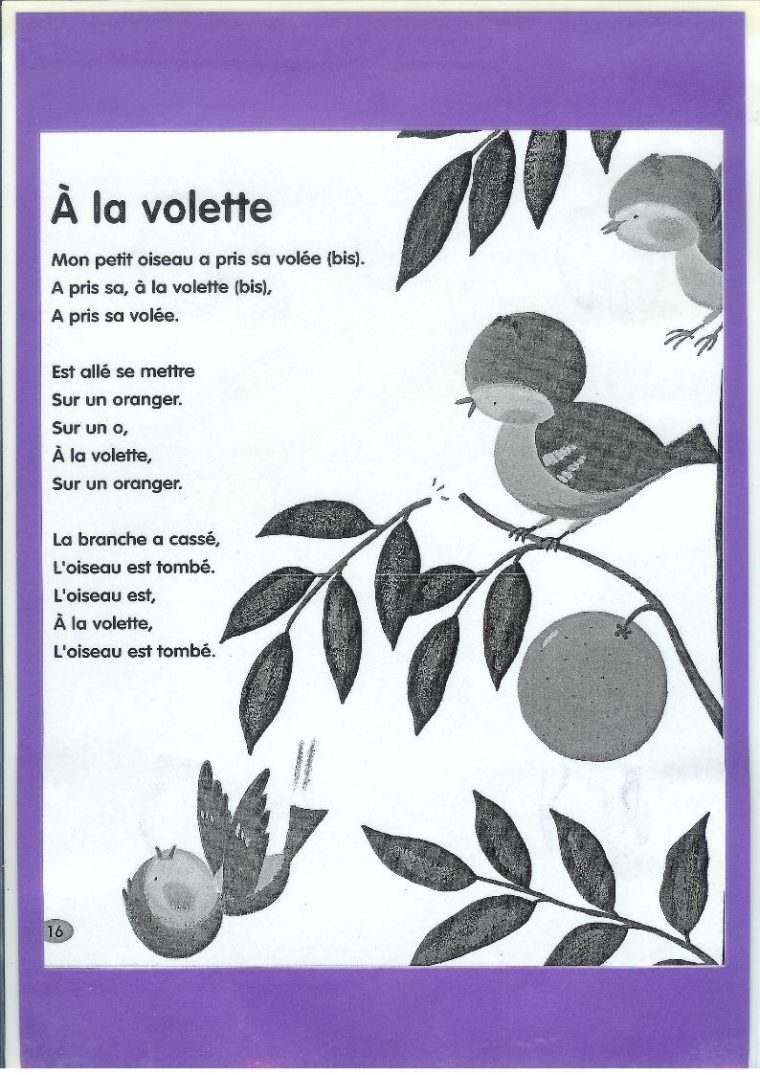 À la volette

Mon petit oiseau a pris sa volée (bis).
A pris sa, à la volette (bis),
A pris sa volée.

Est allé se mettre
Sur un oranger.
Sur un o,
À la volette,
Sur un oranger.

La branche a cassé,
L'oiseau est tombé.
L'oiseau est,
À la volette,
L'oiseau est tombé.

16